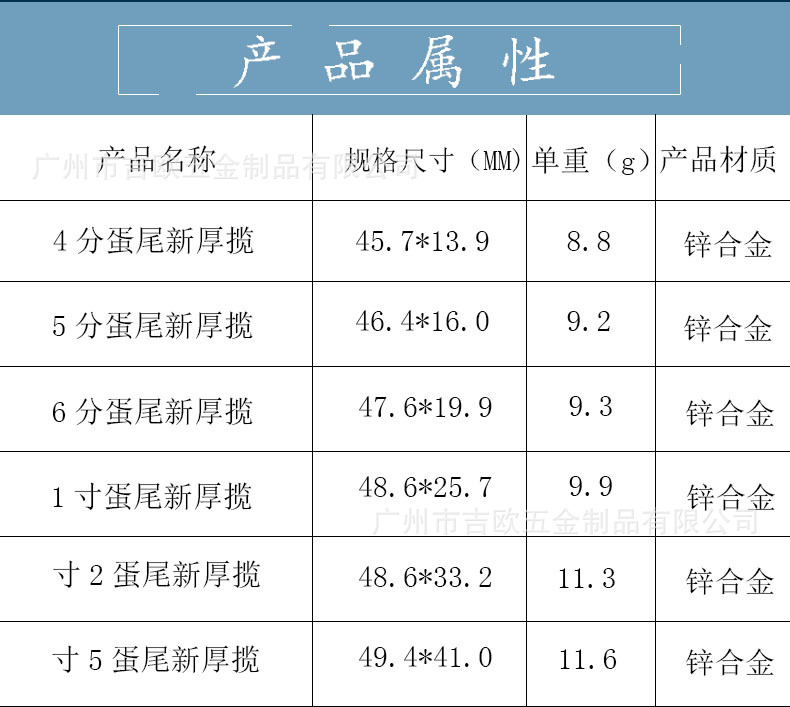 产品属性

| 产品名称 | 规格尺寸（MM） | 单重（g） | 产品材质 |
|---|---|---|---|
| 4分蛋尾新厚揽 | 45.7*13.9 | 8.8 | 锌合金 |
| 5分蛋尾新厚揽 | 46.4*16.0 | 9.2 | 锌合金 |
| 6分蛋尾新厚揽 | 47.6*19.9 | 9.3 | 锌合金 |
| 1寸蛋尾新厚揽 | 48.6*25.7 | 9.9 | 锌合金 |
| 寸2蛋尾新厚揽 | 48.6*33.2 | 11.3 | 锌合金 |
| 寸5蛋尾新厚揽 | 49.4*41.0 | 11.6 | 锌合金 |

广州市吉欧五金制品有限公司